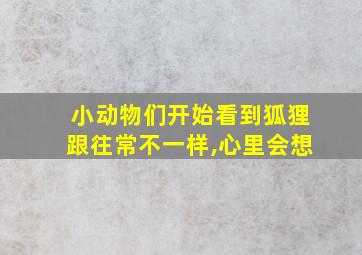 小动物们开始看到狐狸跟往常不一样,心里会想